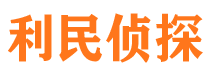 利民侦探